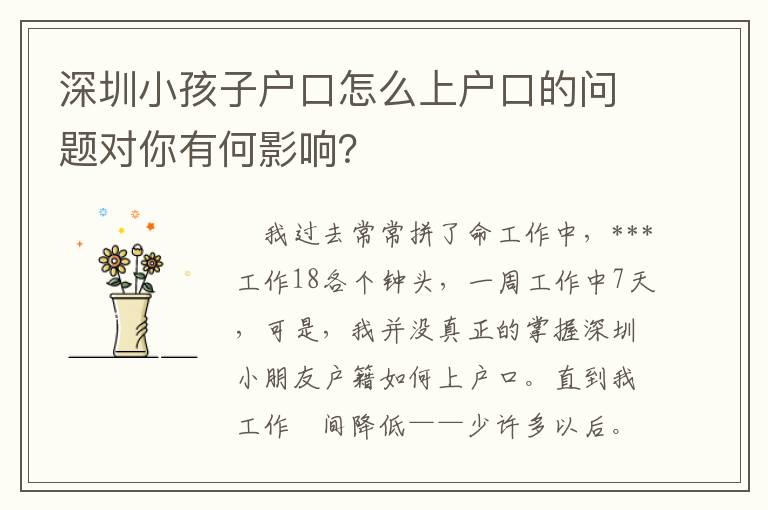 深圳小孩子户口怎么上户口的问题对你有何影响?

我过去常常拼了命工作中，***工作18各个钟头，一周工作中7天，可是，我并没真正的掌握深圳小朋友户籍如何上户口。直到我工作 间降低——少许多以后。